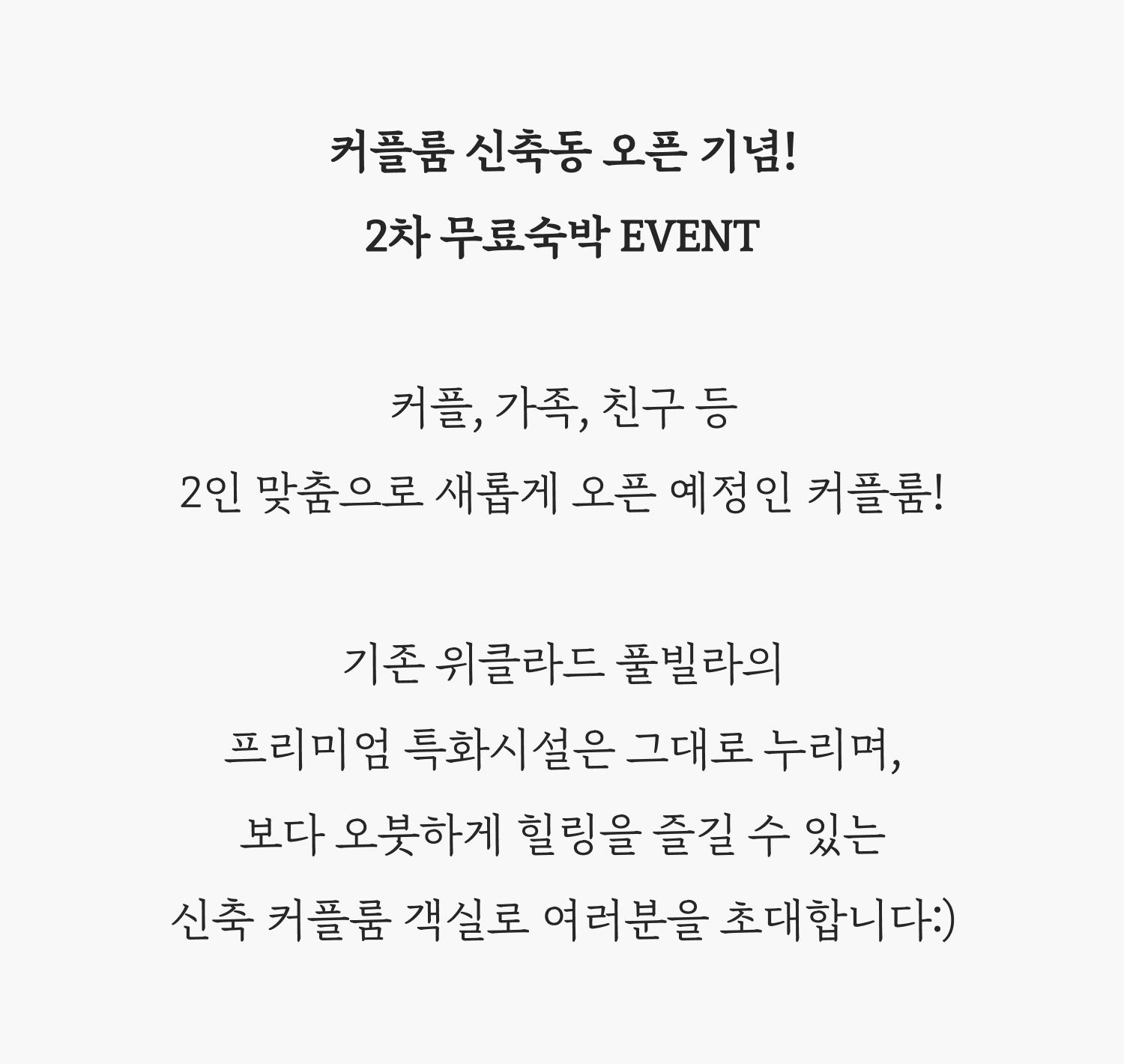 커플룸 신축동 오픈 기념!
2차 무료숙박 EVENT

커플, 가족, 친구 등
2인 맞춤으로 새롭게 오픈 예정인 커플룸!

기존 위클라드 풀빌라의
프리미엄 특화시설은 그대로 누리며,
보다 오붓하게 힐링을 즐길 수 있는
신축 커플룸 객실로 여러분을 초대합니다:)